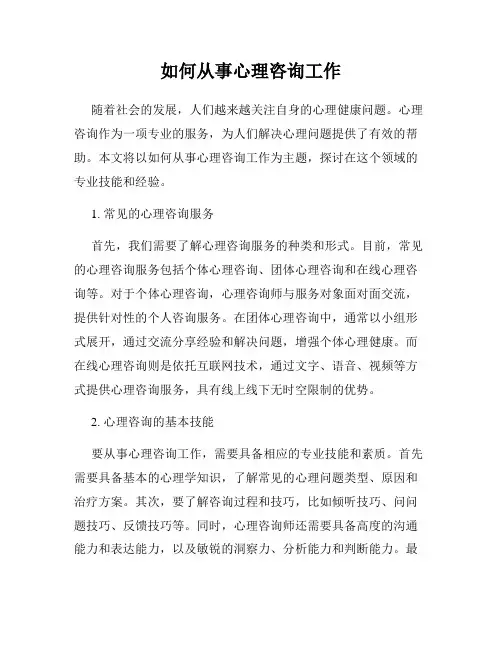 如何从事心理咨询工作

随着社会的发展，人们越来越关注自身的心理健康问题。心理咨询作为一项专业的服务，为人们解决心理问题提供了有效的帮助。本文将以如何从事心理咨询工作为主题，探讨在这个领域的专业技能和经验。

1. 常见的心理咨询服务

首先，我们需要了解心理咨询服务的种类和形式。目前，常见的心理咨询服务包括个体心理咨询、团体心理咨询和在线心理咨询等。对于个体心理咨询，心理咨询师与服务对象面对面交流，提供针对性的个人咨询服务。在团体心理咨询中，通常以小组形式展开，通过交流分享经验和解决问题，增强个体心理健康。而在线心理咨询则是依托互联网技术，通过文字、语音、视频等方式提供心理咨询服务，具有线上线下无时空限制的优势。

2. 心理咨询的基本技能

要从事心理咨询工作，需要具备相应的专业技能和素质。首先需要具备基本的心理学知识，了解常见的心理问题类型、原因和治疗方案。其次，要了解咨询过程和技巧，比如倾听技巧、问问题技巧、反馈技巧等。同时，心理咨询师还需要具备高度的沟通能力和表达能力，以及敏锐的洞察力、分析能力和判断能力。最